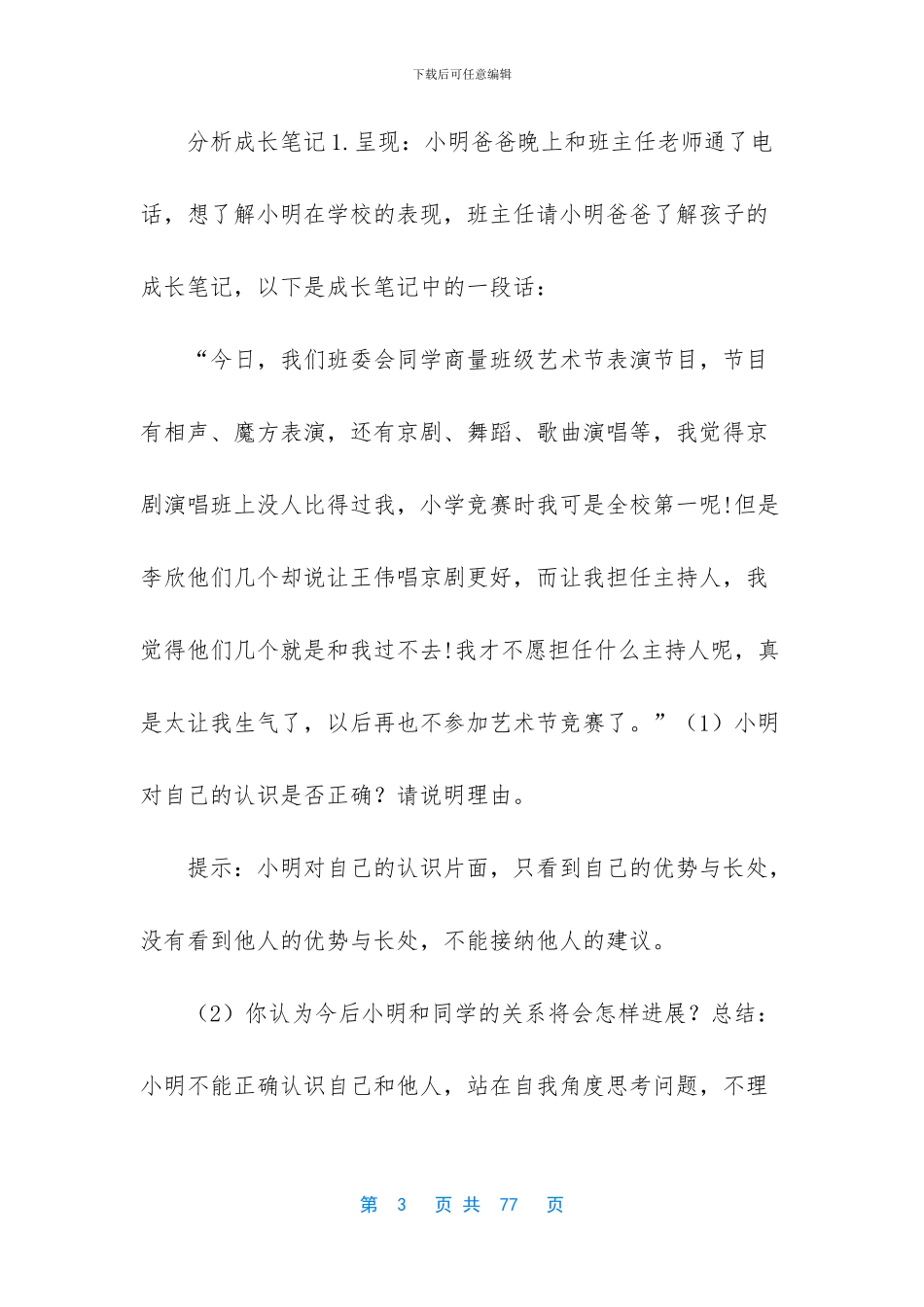 下载后可任意编辑

分析成长笔记1.呈现：小明爸爸晚上和班主任老师通了电话，想了解小明在学校的表现，班主任请小明爸爸了解孩子的成长笔记，以下是成长笔记中的一段话：

“今日，我们班委会同学商量班级艺术节表演节目，节目有相声、魔方表演，还有京剧、舞蹈、歌曲演唱等，我觉得京剧演唱班上没人比得过我，小学竞赛时我可是全校第一呢!但是李欣他们几个却说让王伟唱京剧更好，而让我担任主持人，我觉得他们几个就是和我过不去!我才不愿担任什么主持人呢，真是太让我生气了，以后再也不参加艺术节竞赛了。”（1）小明对自己的认识是否正确？请说明理由。

提示：小明对自己的认识片面，只看到自己的优势与长处，没有看到他人的优势与长处，不能接纳他人的建议。

（2）你认为今后小明和同学的关系将会怎样进展？总结：小明不能正确认识自己和他人，站在自我角度思考问题，不理

第 3 页 共 77 页